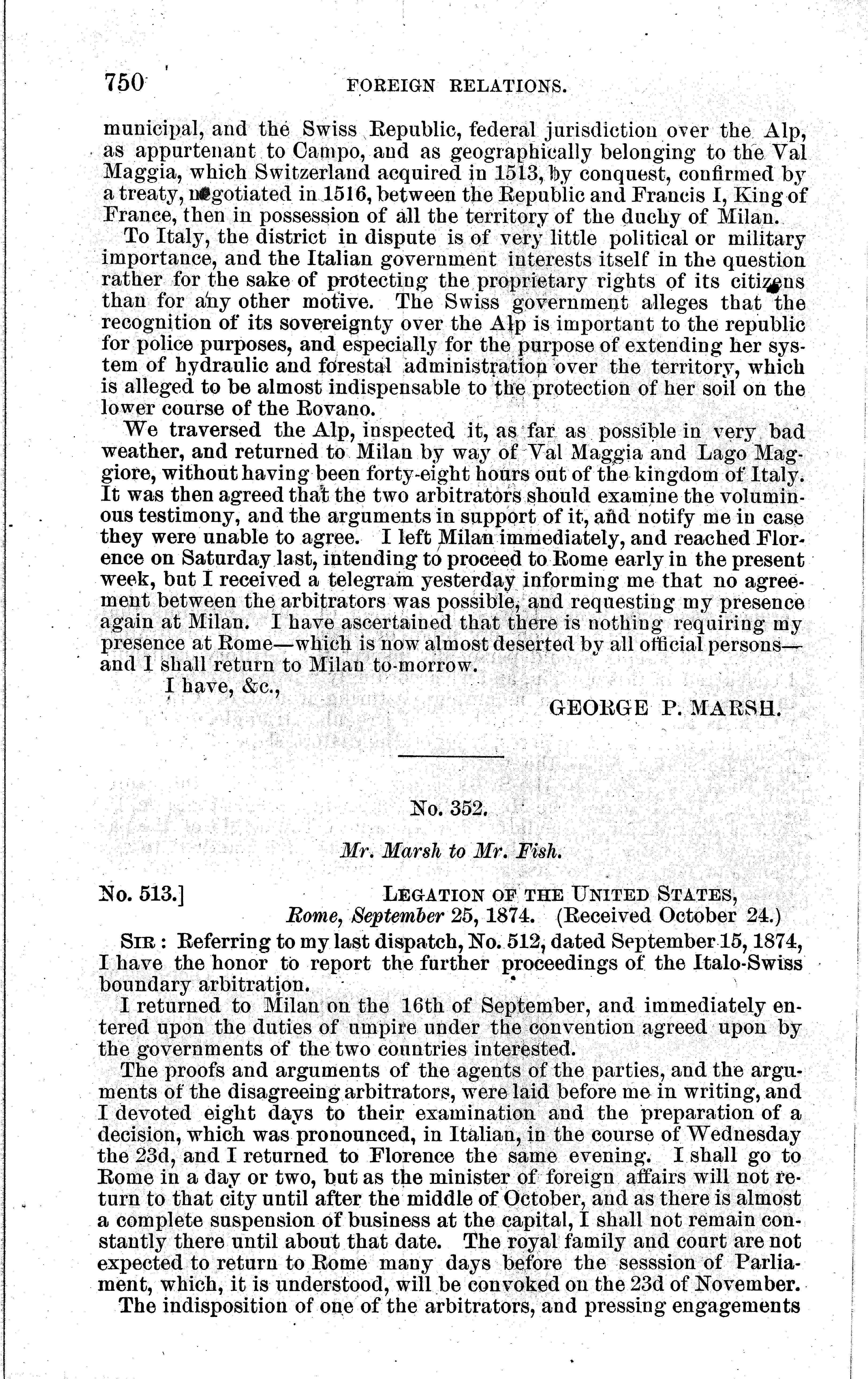 750 FOREIGN RELATIONS.

municipal, and the Swiss Republic, federal jurisdiction over the Alp, as appurtenant to Campo, and as geographically belonging to the Val Maggia, which Switzerland acquired in 1513, by conquest, confirmed by a treaty, negotiated in 1516, between the Republic and Francis I, King of France, then in possession of all the territory of the duchy of Milan.

To Italy, the district in dispute is of very little political or military importance, and the Italian government interests itself in the question rather for the sake of protecting the proprietary rights of its citizens than for any other motive. The Swiss government alleges that the recognition of its sovereignty over the Alp is important to the republic for police purposes, and especially for the purpose of extending her system of hydraulic and forestal administration over the territory, which is alleged to be almost indispensable to the protection of her soil on the lower course of the Rovano.

We traversed the Alp, inspected it, as far as possible in very bad weather, and returned to Milan by way of Val Maggia and Lago Maggiore, without having been forty-eight hours out of the kingdom of Italy. It was then agreed that the two arbitrators should examine the voluminous testimony, and the arguments in support of it, and notify me in case they were unable to agree. I left Milan immediately, and reached Florence on Saturday last, intending to proceed to Rome early in the present week, but I received a telegram yesterday informing me that no agreement between the arbitrators was possible, and requesting my presence again at Milan. I have ascertained that there is nothing requiring my presence at Rome—which is now almost deserted by all official persons—and I shall return to Milan to-morrow.

I have, &c.,

GEORGE P. MARSH.

No. 352.

Mr. Marsh to Mr. Fish.

No. 513.] LEGATION OF THE UNITED STATES,
Rome, September 25, 1874. (Received October 24.)

SIR: Referring to my last dispatch, No. 512, dated September 15, 1874, I have the honor to report the further proceedings of the Italo-Swiss boundary arbitration.

I returned to Milan on the 16th of September, and immediately entered upon the duties of umpire under the convention agreed upon by the governments of the two countries interested.

The proofs and arguments of the agents of the parties, and the arguments of the disagreeing arbitrators, were laid before me in writing, and I devoted eight days to their examination and the preparation of a decision, which was pronounced, in Italian, in the course of Wednesday the 23d, and I returned to Florence the same evening. I shall go to Rome in a day or two, but as the minister of foreign affairs will not return to that city until after the middle of October, and as there is almost a complete suspension of business at the capital, I shall not remain constantly there until about that date. The royal family and court are not expected to return to Rome many days before the sesssion of Parliament, which, it is understood, will be convoked on the 23d of November.

The indisposition of one of the arbitrators, and pressing engagements